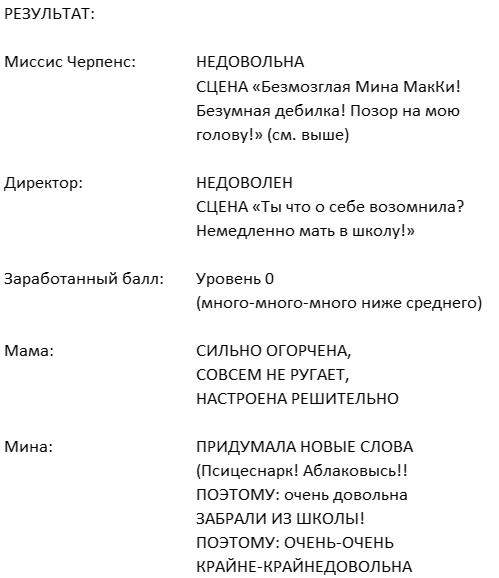 РЕЗУЛЬТАТ:

Миссис Черпенс: НЕДОВОЛЬНА
СЦЕНА «Безмозглая Мина МакКи! Безумная дебилка! Позор на мою голову!» (см. выше)

Директор: НЕДОВОЛЕН
СЦЕНА «Ты что о себе возомнила? Немедленно мать в школу!»

Заработанный балл: Уровень 0
(много-много-много ниже среднего)

Мама: СИЛЬНО ОГОРЧЕНА,
СОВСЕМ НЕ РУГАЕТ,
НАСТРОЕНА РЕШИТЕЛЬНО

Мина: ПРИДУМАЛА НОВЫЕ СЛОВА
(Псицеснарк! Аблаковысь!!
ПОЭТОМУ: очень довольна
ЗАБРАЛИ ИЗ ШКОЛЫ!
ПОЭТОМУ: ОЧЕНЬ-ОЧЕНЬ
КРАЙНЕ-КРАЙНЕДОВОЛЬНА